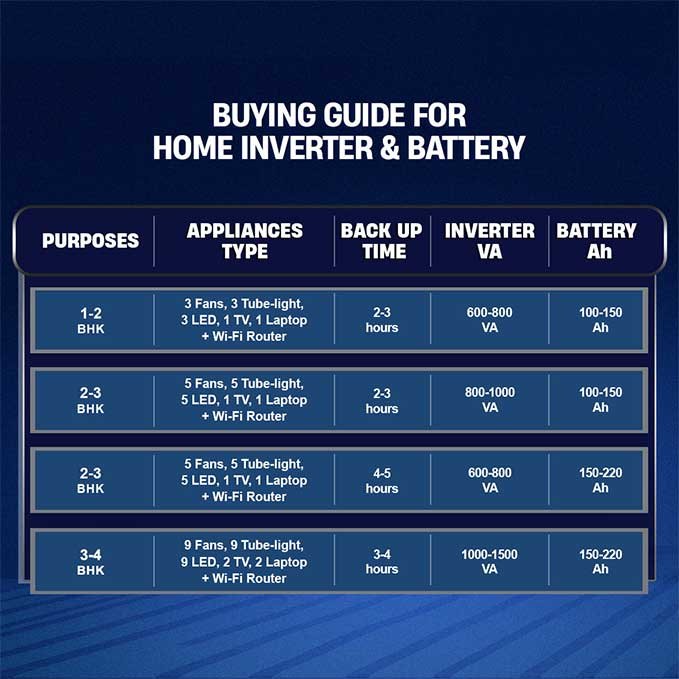 BUYING GUIDE FOR
HOME INVERTER & BATTERY

| PURPOSES | APPLIANCES TYPE | BACK UP TIME | INVERTER VA | BATTERY Ah |
|---|---|---|---|---|
| 1-2 BHK | 3 Fans, 3 Tube-light, 3 LED, 1 TV, 1 Laptop + Wi-Fi Router | 2-3 hours | 600-800 VA | 100-150 Ah |
| 2-3 BHK | 5 Fans, 5 Tube-light, 5 LED, 1 TV, 1 Laptop + Wi-Fi Router | 2-3 hours | 800-1000 VA | 100-150 Ah |
| 2-3 BHK | 5 Fans, 5 Tube-light, 5 LED, 1 TV, 1 Laptop + Wi-Fi Router | 4-5 hours | 600-800 VA | 150-220 Ah |
| 3-4 BHK | 9 Fans, 9 Tube-light, 9 LED, 2 TV, 2 Laptop + Wi-Fi Router | 3-4 hours | 1000-1500 VA | 150-220 Ah |